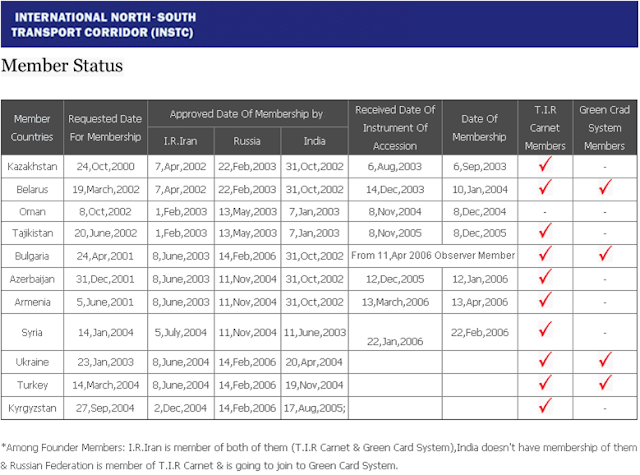 INTERNATIONAL NORTH-SOUTH TRANSPORT CORRIDOR (INSTC)

Member Status

| Member Countries | Requested Date For Membership | Approved Date Of Membership by I.R.Iran | Approved Date Of Membership by Russia | Approved Date Of Membership by India | Received Date Of Instrument Of Accession | Date Of Membership | T.I.R Carnet Members | Green Crad System Members |
|---|---|---|---|---|---|---|---|---|
| Kazakhstan | 24,Oct,2000 | 7,Apr,2002 | 22,Feb,2003 | 31,Oct,2002 | 6,Aug,2003 | 6,Sep,2003 | ✓ | - |
| Belarus | 19,March,2002 | 7,Apr,2002 | 22,Feb,2003 | 31,Oct,2002 | 14,Dec,2003 | 10,Jan,2004 | ✓ | ✓ |
| Oman | 8,Oct,2002 | 1,Feb,2003 | 13,May,2003 | 7,Jan,2003 | 8,Nov,2004 | 8,Dec,2004 | - | - |
| Tajikistan | 20,June,2002 | 1,Feb,2003 | 13,May,2003 | 7,Jan,2003 | 8,Nov,2005 | 8,Dec,2005 | ✓ | - |
| Bulgaria | 24,Apr,2001 | 8,June,2003 | 14,Feb,2006 | 31,Oct,2002 | From 11,Apr 2006 Observer Member | | ✓ | ✓ |
| Azerbaijan | 31,Dec,2001 | 8,June,2003 | 11,Nov,2004 | 31,Oct,2002 | 12,Dec,2005 | 12,Jan,2006 | ✓ | - |
| Armenia | 5,June,2001 | 8,June,2003 | 11,Nov,2004 | 31,Oct,2002 | 13,March,2006 | 13,Apr,2006 | ✓ | - |
| Syria | 14,Jan,2004 | 5,July,2004 | 11,Nov,2004 | 11,June,2003 | 22,Jan,2006 | 22,Feb,2006 | ✓ | - |
| Ukraine | 23,Jan,2003 | 8,June,2004 | 14,Feb,2006 | 20,Apr,2004 | | | ✓ | ✓ |
| Turkey | 14,March,2004 | 8,June,2004 | 14,Feb,2006 | 19,Nov,2004 | | | ✓ | ✓ |
| Kyrgyzstan | 27,Sep,2004 | 2,Dec,2004 | 14,Feb,2006 | 17,Aug,2005; | | | ✓ | - |

*Among Founder Members: I.R.Iran is member of both of them (T.I.R Carnet & Green Card System),India doesn't have membership of them & Russian Federation is member of T.I.R Carnet & is going to join to Green Card System.